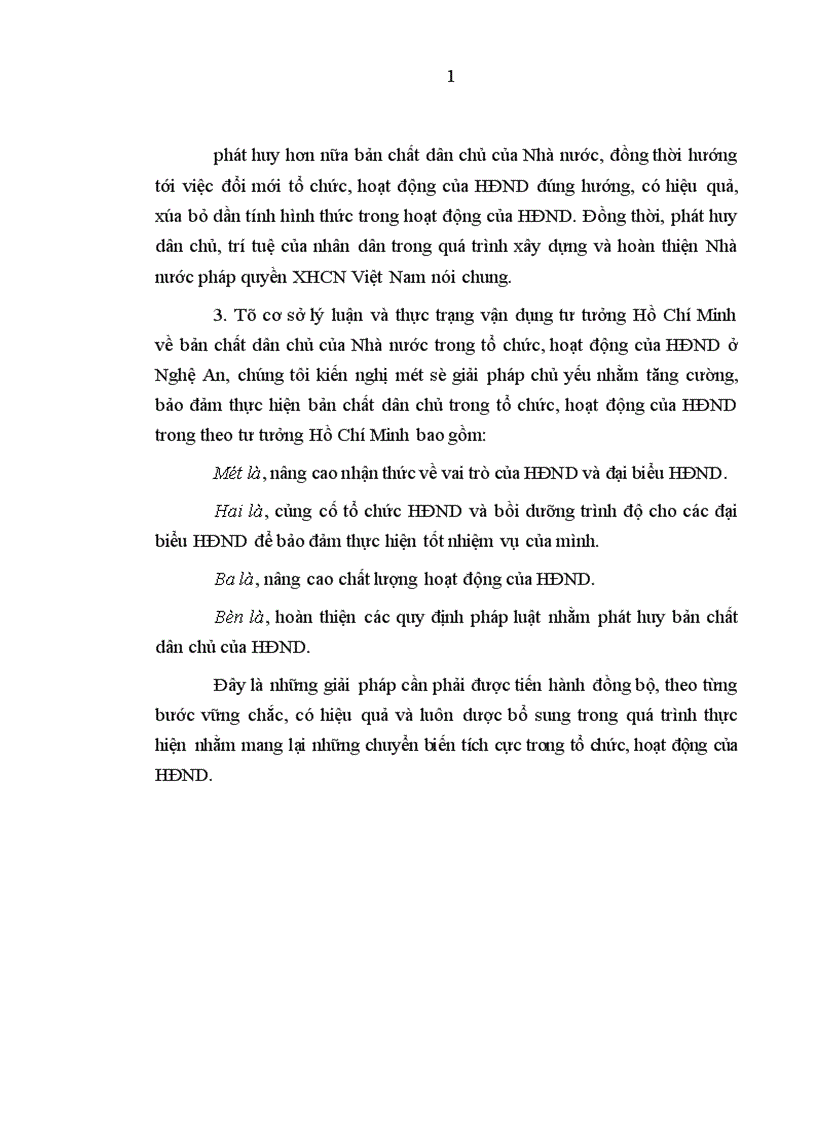 1

phát huy hơn nữa bản chất dân chủ của Nhà nước, đồng thời hướng tới việc đổi mới tổ chức, hoạt động của HĐND đúng hướng, có hiệu quả, xúa bỏ dần tính hình thức trong hoạt động của HĐND. Đồng thời, phát huy dân chủ, trí tuệ của nhân dân trong quá trình xây dựng và hoàn thiện Nhà nước pháp quyền XHCN Việt Nam nói chung.

3. Tõ cơ sở lý luận và thực trạng vận dụng tư tưởng Hồ Chí Minh về bản chất dân chủ của Nhà nước trong tổ chức, hoạt động của HĐND ở Nghệ An, chúng tôi kiến nghị mét sè giải pháp chủ yếu nhằm tăng cường, bảo đảm thực hiện bản chất dân chủ trong tổ chức, hoạt động của HĐND trong theo tư tưởng Hồ Chí Minh bao gồm:

Mét là, nâng cao nhận thức về vai trò của HĐND và đại biểu HĐND.

Hai là, củng cố tổ chức HĐND và bồi dưỡng trình độ cho các đại biểu HĐND để bảo đảm thực hiện tốt nhiệm vụ của mình.

Ba là, nâng cao chất lượng hoạt động của HĐND.

Bèn là, hoàn thiện các quy định pháp luật nhằm phát huy bản chất dân chủ của HĐND.

Đây là những giải pháp cần phải được tiến hành đồng bộ, theo từng bước vững chắc, có hiệu quả và luôn được bổ sung trong quá trình thực hiện nhằm mang lại những chuyển biến tích cực trong tổ chức, hoạt động của HĐND.